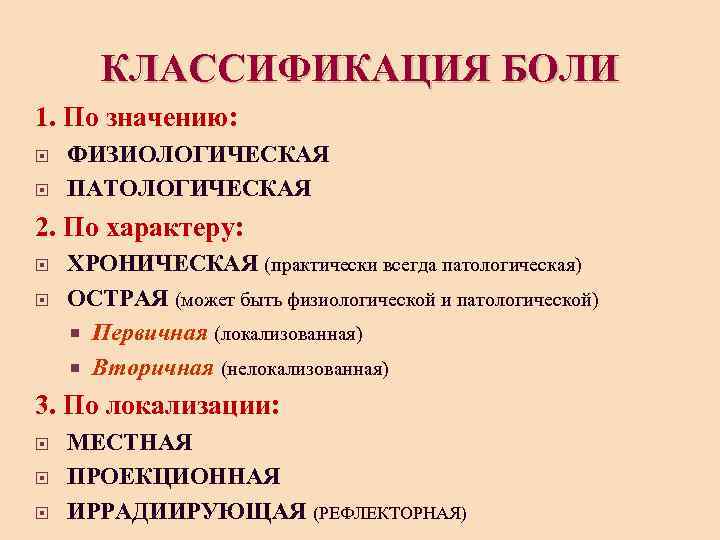 КЛАССИФИКАЦИЯ БОЛИ

1. По значению:

ФИЗИОЛОГИЧЕСКАЯ

ПАТОЛОГИЧЕСКАЯ

2. По характеру:

ХРОНИЧЕСКАЯ (практически всегда патологическая)

ОСТРАЯ (может быть физиологической и патологической)

Первичная (локализованная)

Вторичная (нелокализованная)

3. По локализации:

МЕСТНАЯ

ПРОЕКЦИОННАЯ

ИРРАДИИРУЮЩАЯ (РЕФЛЕКТОРНАЯ)